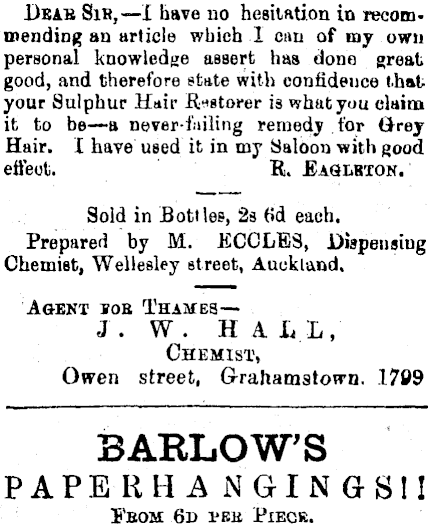 DEAR SIR,—I have no hesitation in recommending an article which I can of my own personal knowledge assert has done great good, and therefore state with confidence that your Sulphur Hair Restorer is what you claim it to be—a never-failing remedy for Grey Hair. I have used it in my Saloon with good effect. R. EAGLETON.

Sold in Bottles, 2s 6d each.

Prepared by M. ECCLES, Dispensing Chemist, Wellesley street, Auckland.

AGENT FOR THAMES—
J. W. HALL,
CHEMIST,
Owen street, Grahamstown. 1799

BARLOW'S
PAPERHANGINGS!!
FROM 6D PER PIECE.